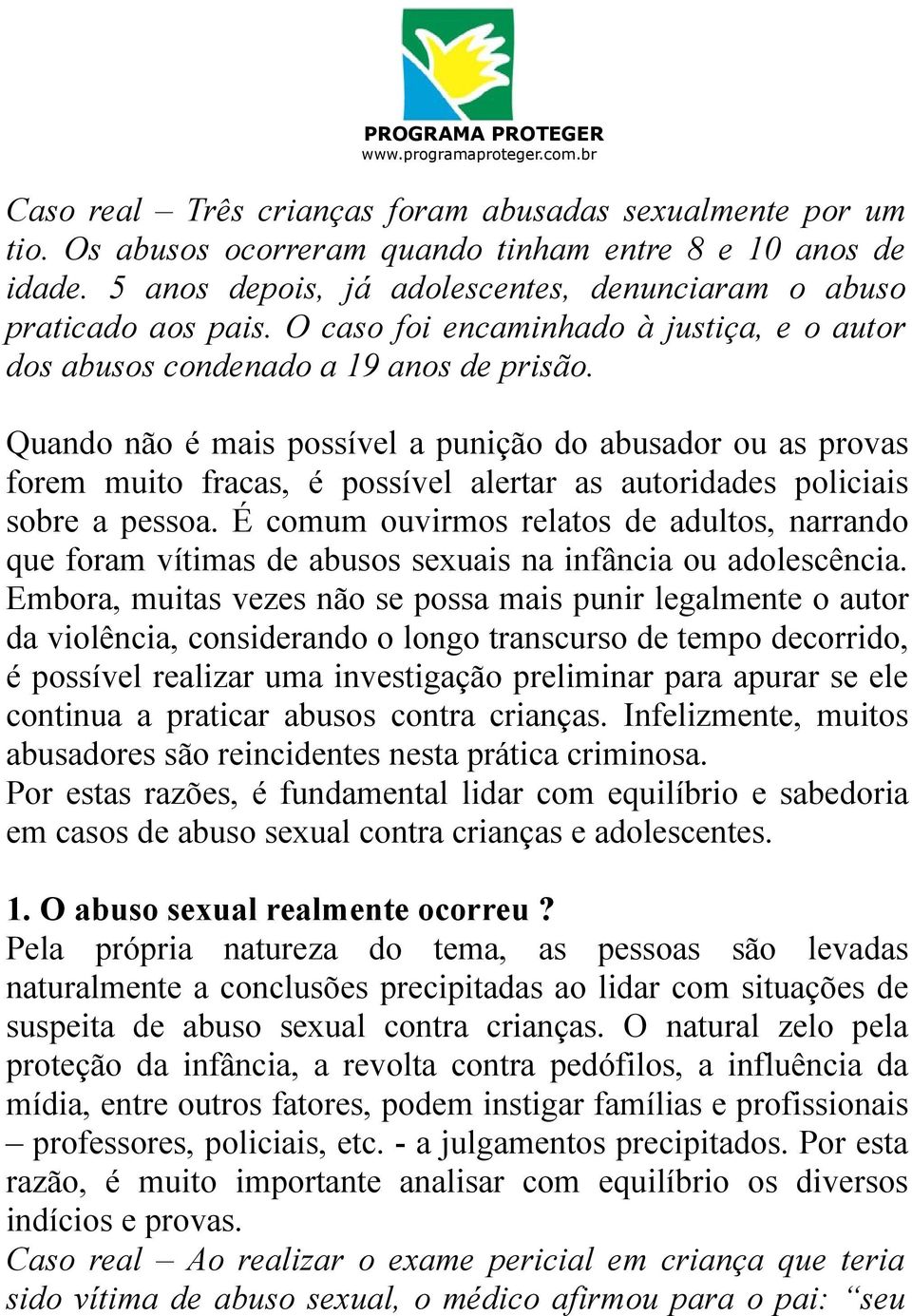 PROGRAMA PROTEGER
www.programaproteger.com.br

Caso real – Três crianças foram abusadas sexualmente por um tio. Os abusos ocorreram quando tinham entre 8 e 10 anos de idade. 5 anos depois, já adolescentes, denunciaram o abuso praticado aos pais. O caso foi encaminhado à justiça, e o autor dos abusos condenado a 19 anos de prisão.

Quando não é mais possível a punição do abusador ou as provas forem muito fracas, é possível alertar as autoridades policiais sobre a pessoa. É comum ouvirmos relatos de adultos, narrando que foram vítimas de abusos sexuais na infância ou adolescência. Embora, muitas vezes não se possa mais punir legalmente o autor da violência, considerando o longo transcurso de tempo decorrido, é possível realizar uma investigação preliminar para apurar se ele continua a praticar abusos contra crianças. Infelizmente, muitos abusadores são reincidentes nesta prática criminosa.
Por estas razões, é fundamental lidar com equilíbrio e sabedoria em casos de abuso sexual contra crianças e adolescentes.

1. O abuso sexual realmente ocorreu ?
Pela própria natureza do tema, as pessoas são levadas naturalmente a conclusões precipitadas ao lidar com situações de suspeita de abuso sexual contra crianças. O natural zelo pela proteção da infância, a revolta contra pedófilos, a influência da mídia, entre outros fatores, podem instigar famílias e profissionais – professores, policiais, etc. - a julgamentos precipitados. Por esta razão, é muito importante analisar com equilíbrio os diversos indícios e provas.
Caso real – Ao realizar o exame pericial em criança que teria sido vítima de abuso sexual, o médico afirmou para o pai: “seu